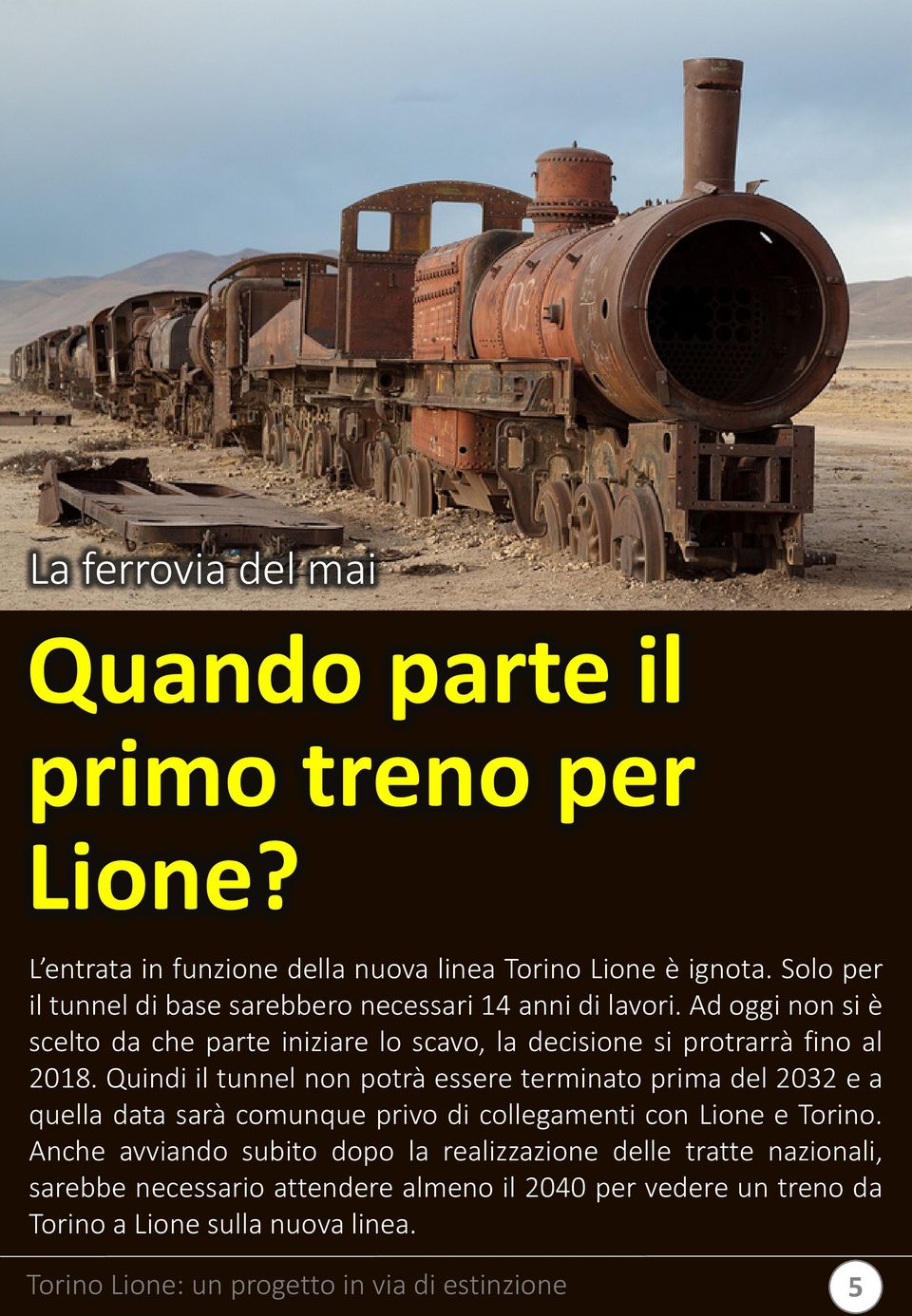 La ferrovia del mai

Quando parte il primo treno per Lione?

L'entrata in funzione della nuova linea Torino Lione è ignota. Solo per il tunnel di base sarebbero necessari 14 anni di lavori. Ad oggi non si è scelto da che parte iniziare lo scavo, la decisione si protrarrà fino al 2018. Quindi il tunnel non potrà essere terminato prima del 2032 e a quella data sarà comunque privo di collegamenti con Lione e Torino. Anche avviando subito dopo la realizzazione delle tratte nazionali, sarebbe necessario attendere almeno il 2040 per vedere un treno da Torino a Lione sulla nuova linea.

Torino Lione: un progetto in via di estinzione

5